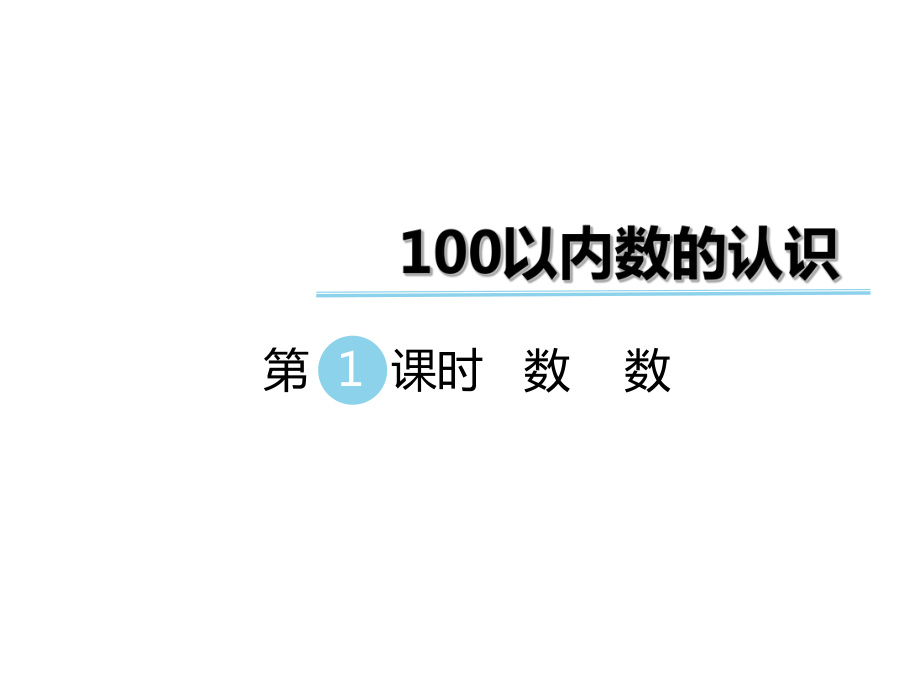 100以内数的认识

第 1 课时 数 数